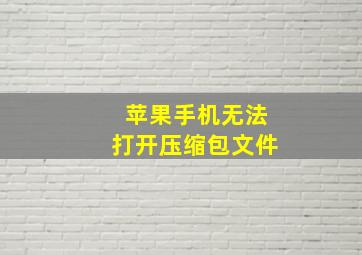 苹果手机无法
打开压缩包文件